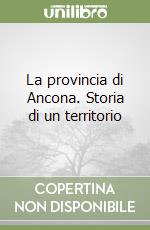 unilibro

La provincia di Ancona. Storia di un territorio

COPERTINA NON DISPONIBILE